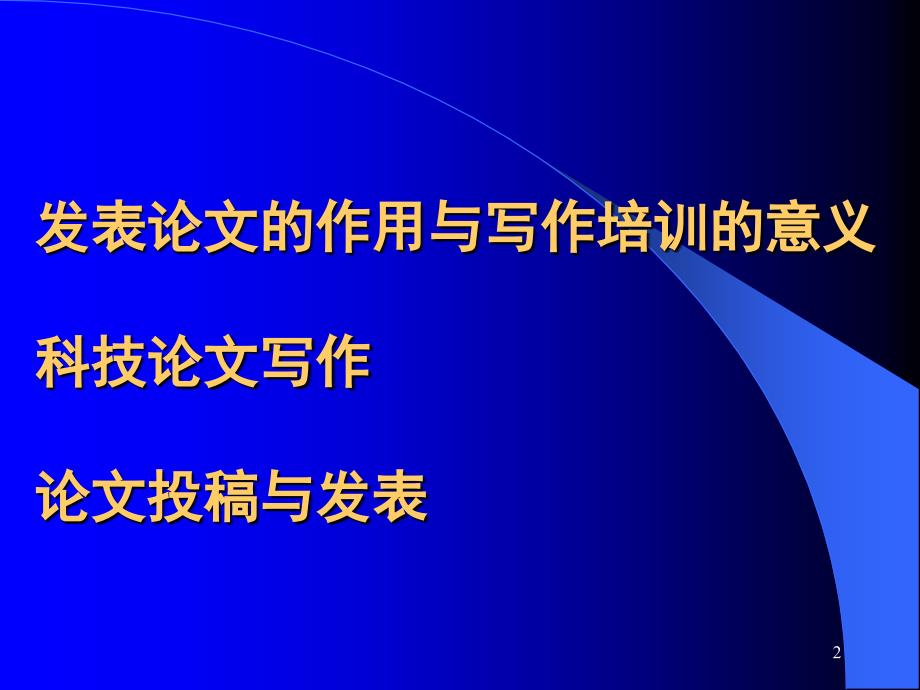 发表论文的作用与写作培训的意义

科技论文写作

论文投稿与发表

2